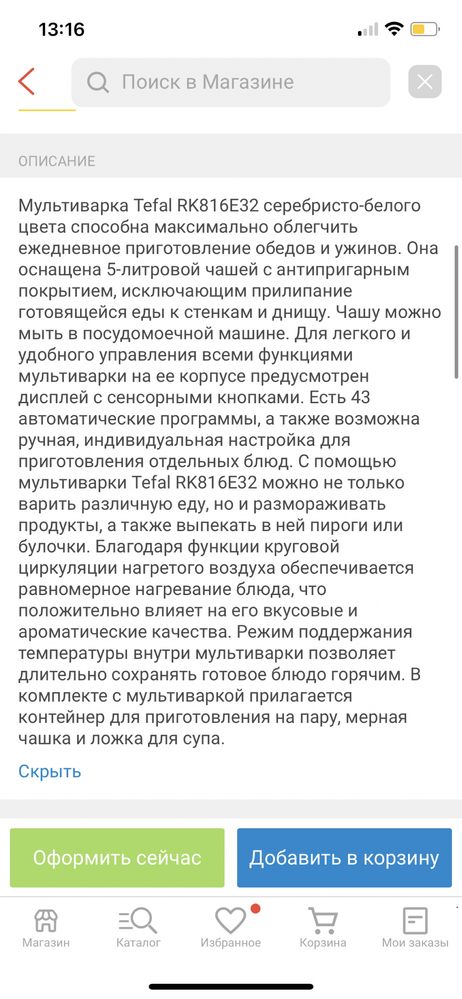 13:16

Поиск в Магазине

ОПИСАНИЕ

Мультиварка Tefal RK816E32 серебристо-белого цвета способна максимально облегчить ежедневное приготовление обедов и ужинов. Она оснащена 5-литровой чашей с антипригарным покрытием, исключающим прилипание готовящейся еды к стенкам и днищу. Чашу можно мыть в посудомоечной машине. Для легкого и удобного управления всеми функциями мультиварки на ее корпусе предусмотрен дисплей с сенсорными кнопками. Есть 43 автоматические программы, а также возможна ручная, индивидуальная настройка для приготовления отдельных блюд. С помощью мультиварки Tefal RK816E32 можно не только варить различную еду, но и размораживать продукты, а также выпекать в ней пироги или булочки. Благодаря функции круговой циркуляции нагретого воздуха обеспечивается равномерное нагревание блюда, что положительно влияет на его вкусовые и ароматические качества. Режим поддержания температуры внутри мультиварки позволяет длительно сохранять готовое блюдо горячим. В комплекте с мультиваркой прилагается контейнер для приготовления на пару, мерная чашка и ложка для супа.

Скрыть

Оформить сейчас

Добавить в корзину

Магазин

Каталог

Избранное

Корзина

Мои заказы